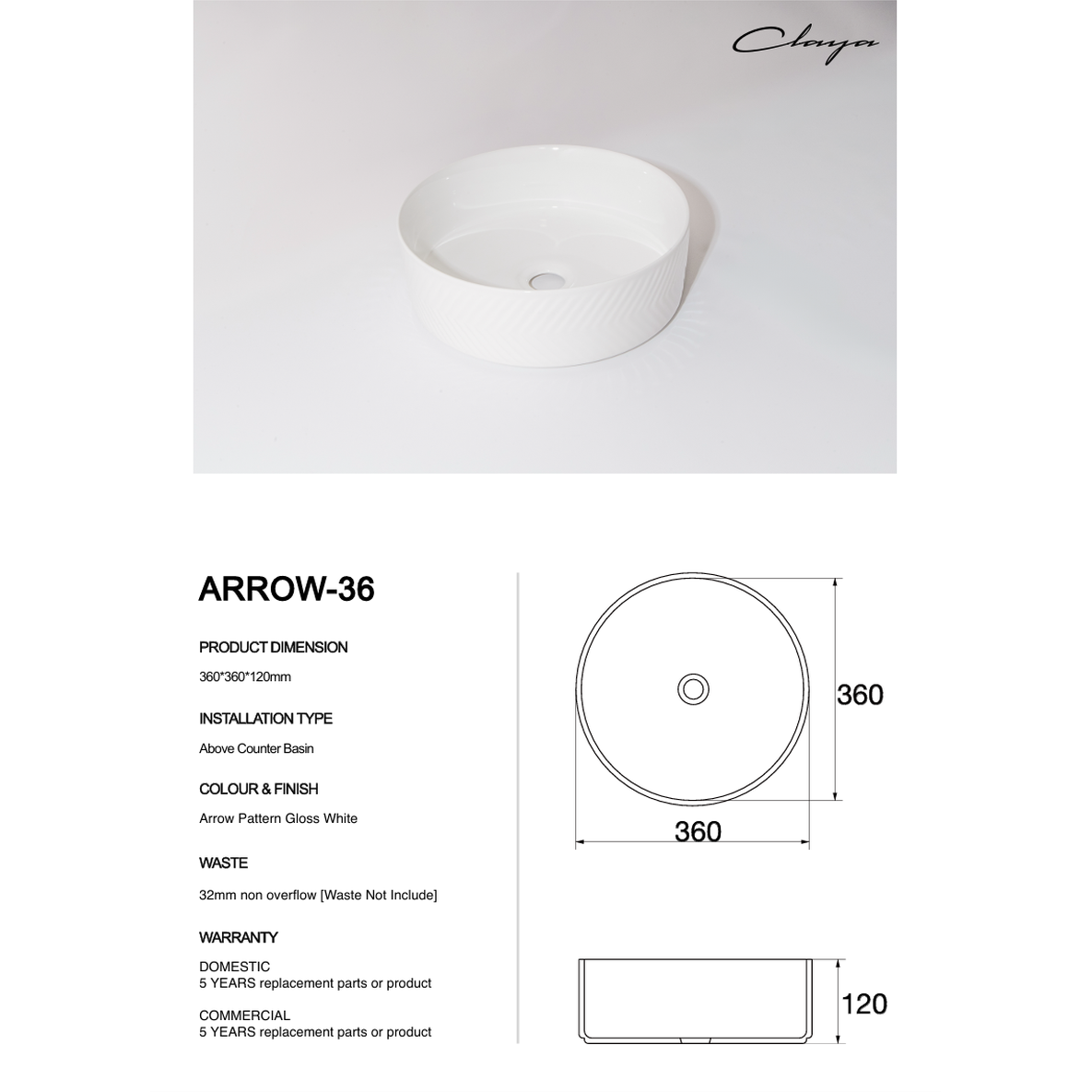 Claya

ARROW-36

PRODUCT DIMENSION
360*360*120mm

INSTALLATION TYPE
Above Counter Basin

COLOUR & FINISH
Arrow Pattern Gloss White

WASTE
32mm non overflow [Waste Not Include]

WARRANTY
DOMESTIC
5 YEARS replacement parts or product

COMMERCIAL
5 YEARS replacement parts or product

360
360
120